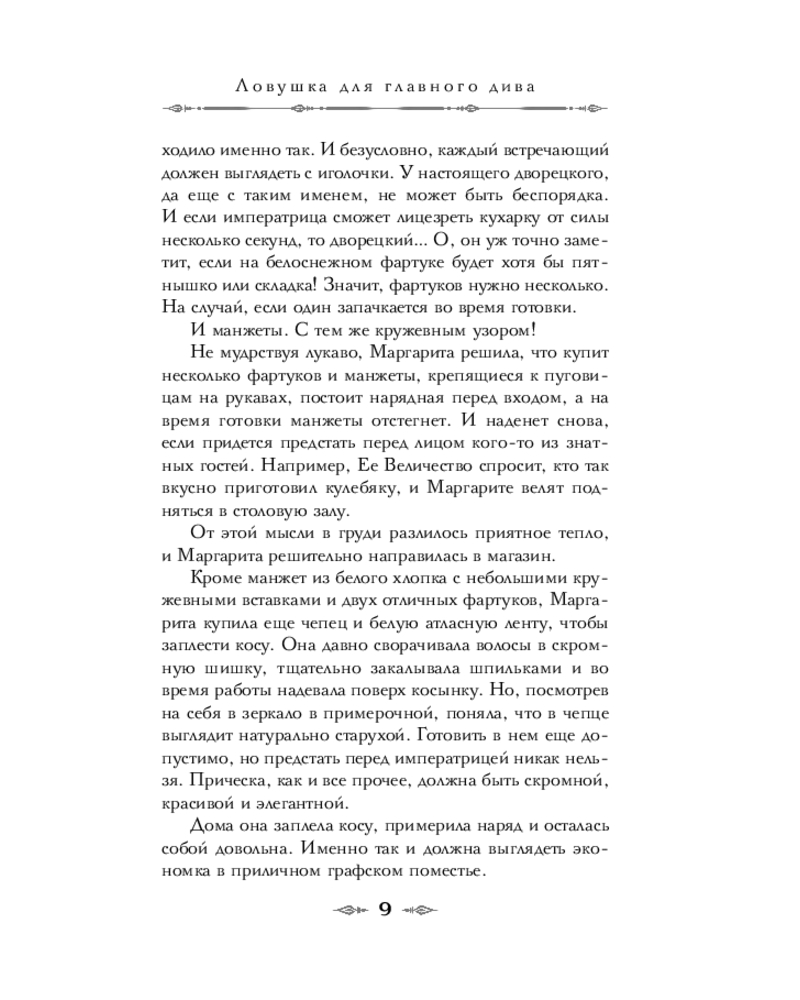 Ловушка для главного дива

ходило именно так. И безусловно, каждый встречающий должен выглядеть с иголочки. У настоящего дворецкого, да еще с таким именем, не может быть беспорядка. И если императрица сможет лицезреть кухарку от силы несколько секунд, то дворецкий... О, он уж точно заметит, если на белоснежном фартуке будет хотя бы пятнышко или складка! Значит, фартуков нужно несколько. На случай, если один запачкается во время готовки.

И манжеты. С тем же кружевным узором!

Не мудрствуя лукаво, Маргарита решила, что купит несколько фартуков и манжеты, крепящиеся к пуговицам на рукавах, постоит нарядная перед входом, а на время готовки манжеты отстегнет. И наденет снова, если придется предстать перед лицом кого-то из знатных гостей. Например, Ее Величество спросит, кто так вкусно приготовил кулебяку, и Маргарите велят подняться в столовую залу.

От этой мысли в груди разлилось приятное тепло, и Маргарита решительно направилась в магазин.

Кроме манжет из белого хлопка с небольшими кружевными вставками и двух отличных фартуков, Маргарита купила еще чепец и белую атласную ленту, чтобы заплести косу. Она давно сворачивала волосы в скромную шишку, тщательно закалывала шпильками и во время работы надевала поверх косынку. Но, посмотрев на себя в зеркало в примерочной, поняла, что в чепце выглядит натурально старухой. Готовить в нем еще допустимо, но предстать перед императрицей никак нельзя. Прическа, как и все прочее, должна быть скромной, красивой и элегантной.

Дома она заплела косу, примерила наряд и осталась собой довольна. Именно так и должна выглядеть экономка в приличном графском поместье.

9